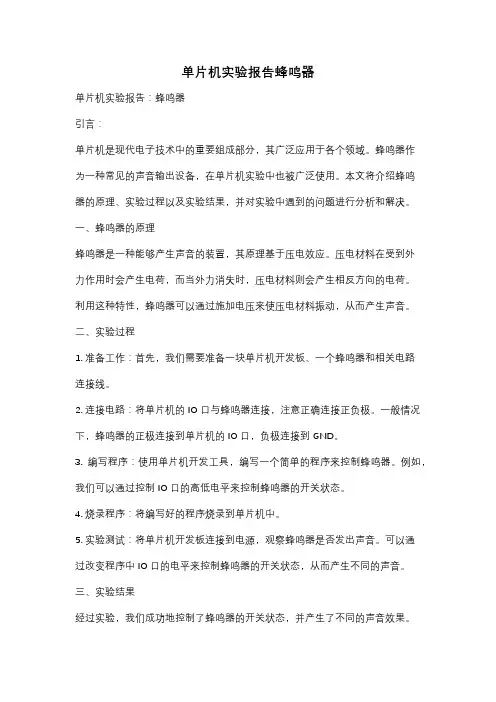 单片机实验报告蜂鸣器

单片机实验报告：蜂鸣器

引言：

单片机是现代电子技术中的重要组成部分，其广泛应用于各个领域。蜂鸣器作为一种常见的声音输出设备，在单片机实验中也被广泛使用。本文将介绍蜂鸣器的原理、实验过程以及实验结果，并对实验中遇到的问题进行分析和解决。

一、蜂鸣器的原理

蜂鸣器是一种能够产生声音的装置，其原理基于压电效应。压电材料在受到外力作用时会产生电荷，而当外力消失时，压电材料则会产生相反方向的电荷。利用这种特性，蜂鸣器可以通过施加电压来使压电材料振动，从而产生声音。

二、实验过程

1. 准备工作：首先，我们需要准备一块单片机开发板、一个蜂鸣器和相关电路连接线。

2. 连接电路：将单片机的 IO 口与蜂鸣器连接，注意正确连接正负极。一般情况下，蜂鸣器的正极连接到单片机的 IO 口，负极连接到 GND。

3. 编写程序：使用单片机开发工具，编写一个简单的程序来控制蜂鸣器。例如，我们可以通过控制 IO 口的高低电平来控制蜂鸣器的开关状态。

4. 烧录程序：将编写好的程序烧录到单片机中。

5. 实验测试：将单片机开发板连接到电源，观察蜂鸣器是否发出声音。可以通过改变程序中 IO 口的电平来控制蜂鸣器的开关状态，从而产生不同的声音。

三、实验结果

经过实验，我们成功地控制了蜂鸣器的开关状态，并产生了不同的声音效果。